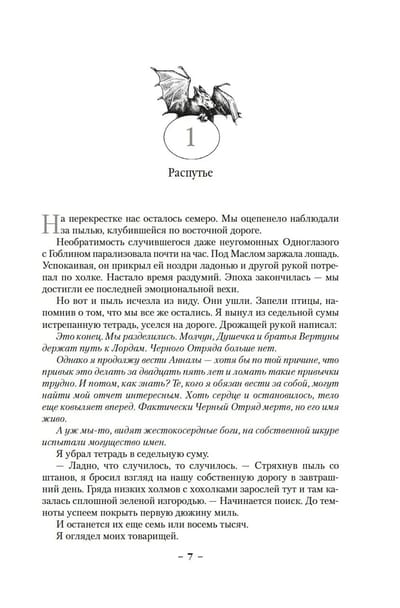 1

Распутье

На перекрестке нас осталось семеро. Мы оцепенело наблюдали за пылью, клубившейся по восточной дороге.

Необратимость случившегося даже неугомонных Одноглазого с Гоблином парализовала почти на час. Под Маслом заржала лошадь. Успокаивая, он прикрыл ей ноздри ладонью и другой рукой потрепал по холке. Настало время раздумий. Эпоха закончилась — мы достигли ее последней эмоциональной вехи.

Но вот и пыль исчезла из виду. Они ушли. Запели птицы, напомнив о том, что мы все же остались. Я вынул из седельной сумы истрепанную тетрадь, уселся на дороге. Дрожащей рукой написал:

Это конец. Мы разделились. Молчун, Душечка и братья Вертуны держат путь к Лордам. Черного Отряда больше нет.

Однако я продолжу вести Анналы — хотя бы по той причине, что привык это делать за двадцать пять лет и ломать такие привычки трудно. И потом, как знать? Те, кого я обязан вести за собой, могут найти мой отчет интересным. Хоть сердце и остановилось, тело еще ковыляет вперед. Фактически Черный Отряд мертв, но его имя живо.

А уж мы-то, видят жестокосердные боги, на собственной шкуре испытали могущество имен.

Я убрал тетрадь в седельную суму.

— Ладно, что случилось, то случилось. — Стряхнув пыль со штанов, я бросил взгляд на нашу собственную дорогу в завтрашний день. Гряда низких холмов с хохолками зарослей тут и там казалась сплошной зеленой изгородью. — Начинается поиск. До темноты успеем покрыть первую дюжину миль.

И останется их еще семь или восемь тысяч.

Я оглядел моих товарищей.

– 7 –